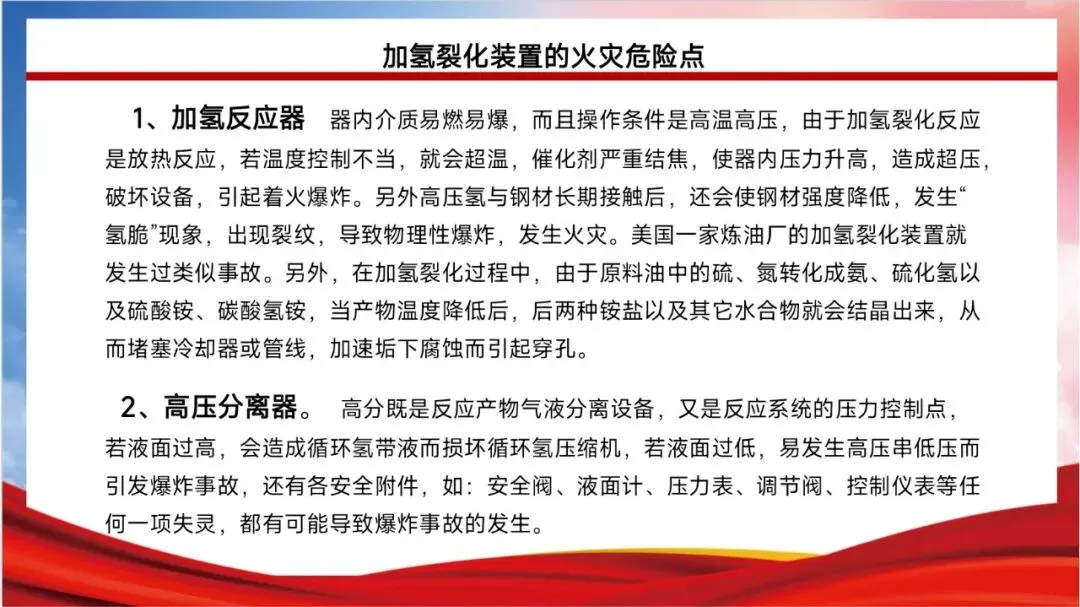 加氢裂化装置的火灾危险点

1、加氢反应器 器内介质易燃易爆，而且操作条件是高温高压，由于加氢裂化反应是放热反应，若温度控制不当，就会超温，催化剂严重结焦，使器内压力升高，造成超压，破坏设备，引起着火爆炸。另外高压氢与钢材长期接触后，还会使钢材强度降低，发生“氢脆”现象，出现裂纹，导致物理性爆炸，发生火灾。美国一家炼油厂的加氢裂化装置就发生过类似事故。另外，在加氢裂化过程中，由于原料油中的硫、氮转化成氨、硫化氢以及硫酸铵、碳酸氢铵，当产物温度降低后，后两种铵盐以及其它水合物就会结晶出来，从而堵塞冷却器或管线，加速垢下腐蚀而引起穿孔。

2、高压分离器。 高分既是反应产物气液分离设备，又是反应系统的压力控制点，若液面过高，会造成循环氢带液而损坏循环氢压缩机，若液面过低，易发生高压串低压而引发爆炸事故，还有各安全附件，如：安全阀、液面计、压力表、调节阀、控制仪表等任何一项失灵，都有可能导致爆炸事故的发生。